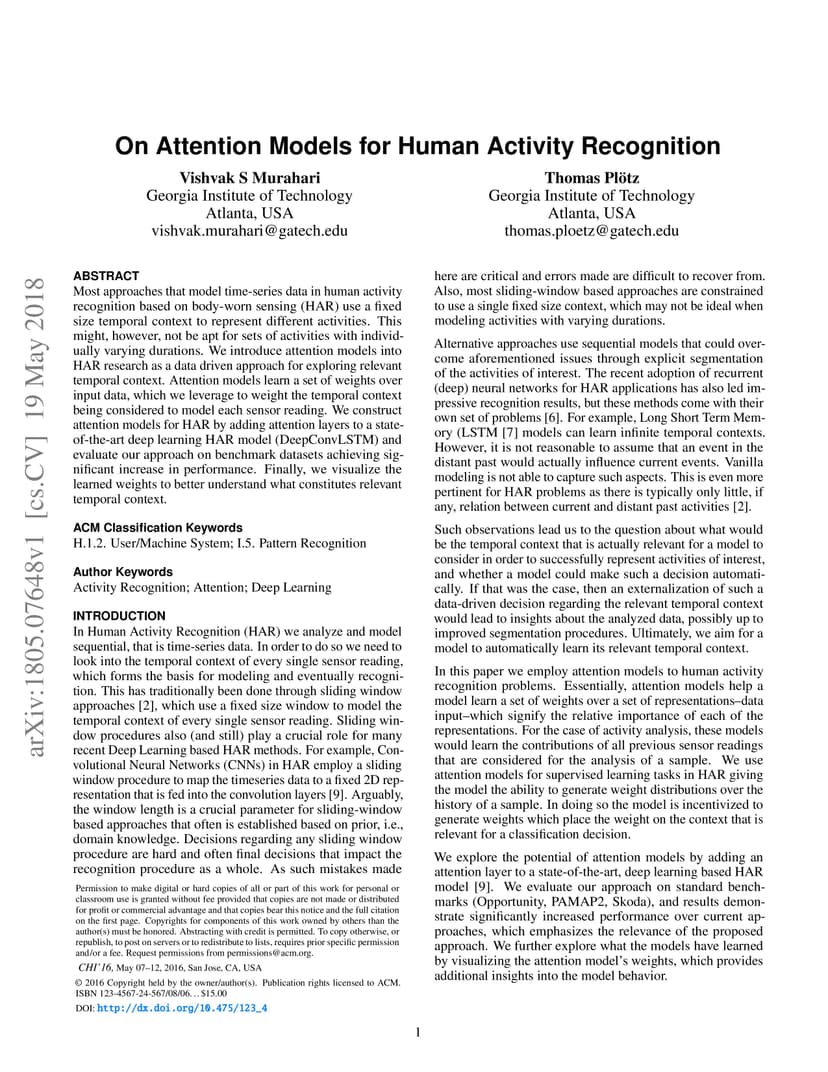 arXiv:1805.07648v1 [cs.CV] 19 May 2018

On Attention Models for Human Activity Recognition

Vishvak S Murahari
Georgia Institute of Technology
Atlanta, USA
vishvak.murahari@gatech.edu

Thomas Plötz
Georgia Institute of Technology
Atlanta, USA
thomas.ploetz@gatech.edu

ABSTRACT
Most approaches that model time-series data in human activity recognition based on body-worn sensing (HAR) use a fixed size temporal context to represent different activities. This might, however, not be apt for sets of activities with individually varying durations. We introduce attention models into HAR research as a data driven approach for exploring relevant temporal context. Attention models learn a set of weights over input data, which we leverage to weight the temporal context being considered to model each sensor reading. We construct attention models for HAR by adding attention layers to a state-of-the-art deep learning HAR model (DeepConvLSTM) and evaluate our approach on benchmark datasets achieving significant increase in performance. Finally, we visualize the learned weights to better understand what constitutes relevant temporal context.

ACM Classification Keywords
H.1.2. User/Machine System; I.5. Pattern Recognition

Author Keywords
Activity Recognition; Attention; Deep Learning

INTRODUCTION
In Human Activity Recognition (HAR) we analyze and model sequential, that is time-series data. In order to do so we need to look into the temporal context of every single sensor reading, which forms the basis for modeling and eventually recognition. This has traditionally been done through sliding window approaches [2], which use a fixed size window to model the temporal context of every single sensor reading. Sliding window procedures also (and still) play a crucial role for many recent Deep Learning based HAR methods. For example, Convolutional Neural Networks (CNNs) in HAR employ a sliding window procedure to map the timeseries data to a fixed 2D representation that is fed into the convolution layers [9]. Arguably, the window length is a crucial parameter for sliding-window based approaches that often is established based on prior, i.e., domain knowledge. Decisions regarding any sliding window procedure are hard and often final decisions that impact the recognition procedure as a whole. As such mistakes made

Permission to make digital or hard copies of all or part of this work for personal or classroom use is granted without fee provided that copies are not made or distributed for profit or commercial advantage and that copies bear this notice and the full citation on the first page. Copyrights for components of this work owned by others than the author(s) must be honored. Abstracting with credit is permitted. To copy otherwise, or republish, to post on servers or to redistribute to lists, requires prior specific permission and/or a fee. Request permissions from permissions@acm.org.
CHI'16, May 07–12, 2016, San Jose, CA, USA
© 2016 Copyright held by the owner/author(s). Publication rights licensed to ACM. ISBN 123-4567-24-567/08/06. . . $15.00
DOI: http://dx.doi.org/10.475/123_4

here are critical and errors made are difficult to recover from. Also, most sliding-window based approaches are constrained to use a single fixed size context, which may not be ideal when modeling activities with varying durations.

Alternative approaches use sequential models that could overcome aforementioned issues through explicit segmentation of the activities of interest. The recent adoption of recurrent (deep) neural networks for HAR applications has also led impressive recognition results, but these methods come with their own set of problems [6]. For example, Long Short Term Memory (LSTM [7] models can learn infinite temporal contexts. However, it is not reasonable to assume that an event in the distant past would actually influence current events. Vanilla modeling is not able to capture such aspects. This is even more pertinent for HAR problems as there is typically only little, if any, relation between current and distant past activities [2].

Such observations lead us to the question about what would be the temporal context that is actually relevant for a model to consider in order to successfully represent activities of interest, and whether a model could make such a decision automatically. If that was the case, then an externalization of such a data-driven decision regarding the relevant temporal context would lead to insights about the analyzed data, possibly up to improved segmentation procedures. Ultimately, we aim for a model to automatically learn its relevant temporal context.

In this paper we employ attention models to human activity recognition problems. Essentially, attention models help a model learn a set of weights over a set of representations–data input–which signify the relative importance of each of the representations. For the case of activity analysis, these models would learn the contributions of all previous sensor readings that are considered for the analysis of a sample. We use attention models for supervised learning tasks in HAR giving the model the ability to generate weight distributions over the history of a sample. In doing so the model is incentivized to generate weights which place the weight on the context that is relevant for a classification decision.

We explore the potential of attention models by adding an attention layer to a state-of-the-art, deep learning based HAR model [9]. We evaluate our approach on standard benchmarks (Opportunity, PAMAP2, Skoda), and results demonstrate significantly increased performance over current approaches, which emphasizes the relevance of the proposed approach. We further explore what the models have learned by visualizing the attention model's weights, which provides additional insights into the model behavior.

1